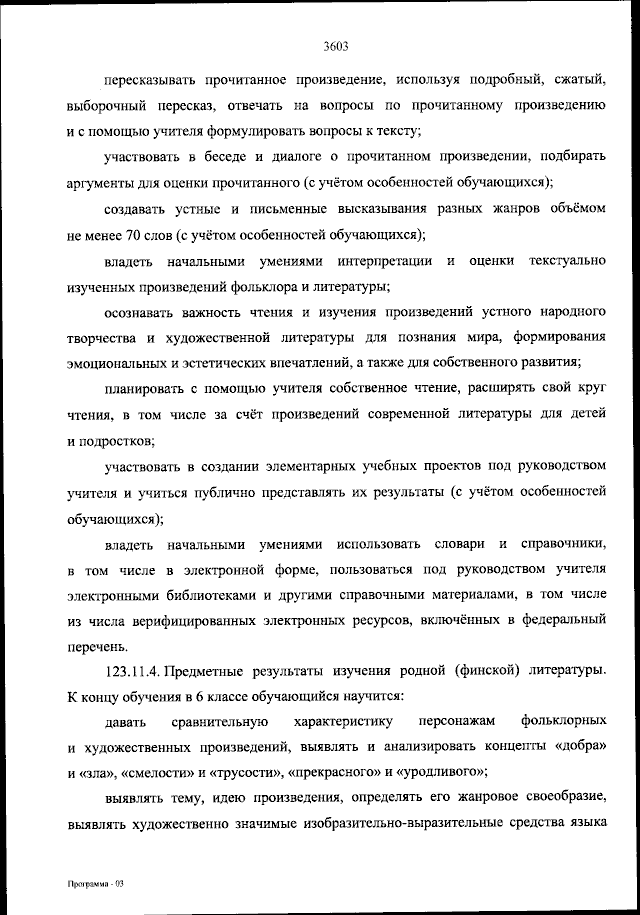 3603

пересказывать прочитанное произведение, используя подробный, сжатый, выборочный пересказ, отвечать на вопросы по прочитанному произведению и с помощью учителя формулировать вопросы к тексту;

участвовать в беседе и диалоге о прочитанном произведении, подбирать аргументы для оценки прочитанного (с учётом особенностей обучающихся);

создавать устные и письменные высказывания разных жанров объёмом не менее 70 слов (с учётом особенностей обучающихся);

владеть начальными умениями интерпретации и оценки текстуально изученных произведений фольклора и литературы;

осознавать важность чтения и изучения произведений устного народного творчества и художественной литературы для познания мира, формирования эмоциональных и эстетических впечатлений, а также для собственного развития;

планировать с помощью учителя собственное чтение, расширять свой круг чтения, в том числе за счёт произведений современной литературы для детей и подростков;

участвовать в создании элементарных учебных проектов под руководством учителя и учиться публично представлять их результаты (с учётом особенностей обучающихся);

владеть начальными умениями использовать словари и справочники, в том числе в электронной форме, пользоваться под руководством учителя электронными библиотеками и другими справочными материалами, в том числе из числа верифицированных электронных ресурсов, включённых в федеральный перечень.

123.11.4. Предметные результаты изучения родной (финской) литературы. К концу обучения в 6 классе обучающийся научится:

давать сравнительную характеристику персонажам фольклорных и художественных произведений, выявлять и анализировать концепты «добра» и «зла», «смелости» и «трусости», «прекрасного» и «уродливого»;

выявлять тему, идею произведения, определять его жанровое своеобразие, выявлять художественно значимые изобразительно-выразительные средства языка

Программа - 03